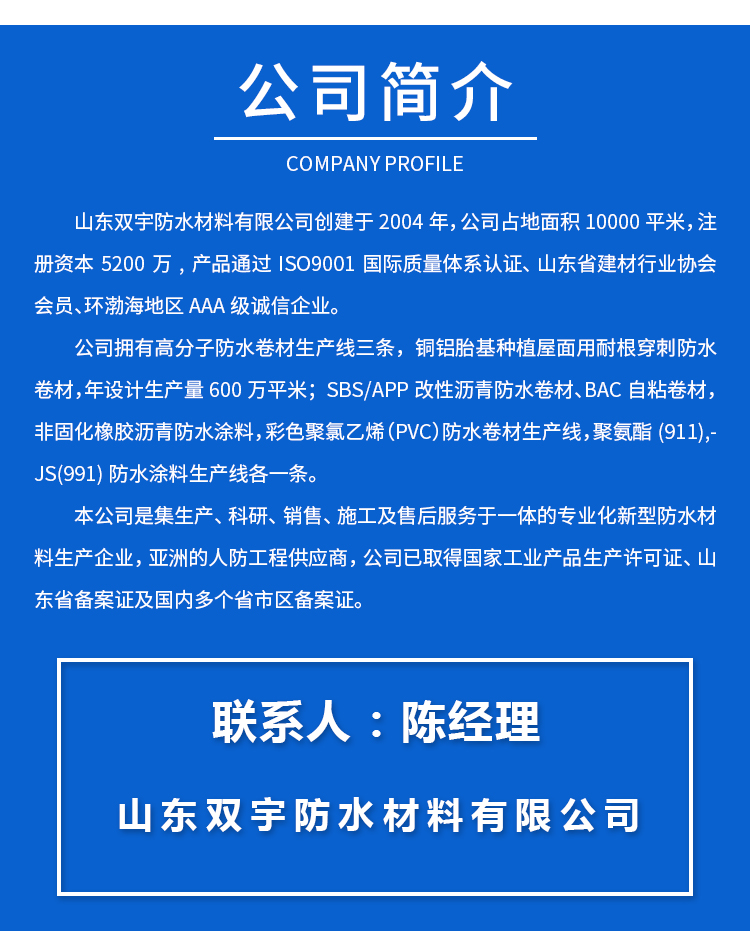 公司简介

COMPANY PROFILE

山东双宇防水材料有限公司创建于 2004 年，公司占地面积 10000 平米，注册资本 5200 万，产品通过 ISO9001 国际质量体系认证、山东省建材行业协会会员、环渤海地区 AAA 级诚信企业。

公司拥有高分子防水卷材生产线三条，铜铝胎基种植屋面用耐根穿刺防水卷材，年设计生产量 600 万平米；SBS/APP 改性沥青防水卷材、BAC 自粘卷材，非固化橡胶沥青防水涂料，彩色聚氯乙烯（PVC）防水卷材生产线，聚氨酯 (911),-JS(991) 防水涂料生产线各一条。

本公司是集生产、科研、销售、施工及售后服务于一体的专业化新型防水材料生产企业，亚洲的人防工程供应商，公司已取得国家工业产品生产许可证、山东省备案证及国内多个省市区备案证。

联系人：陈经理

山东双宇防水材料有限公司